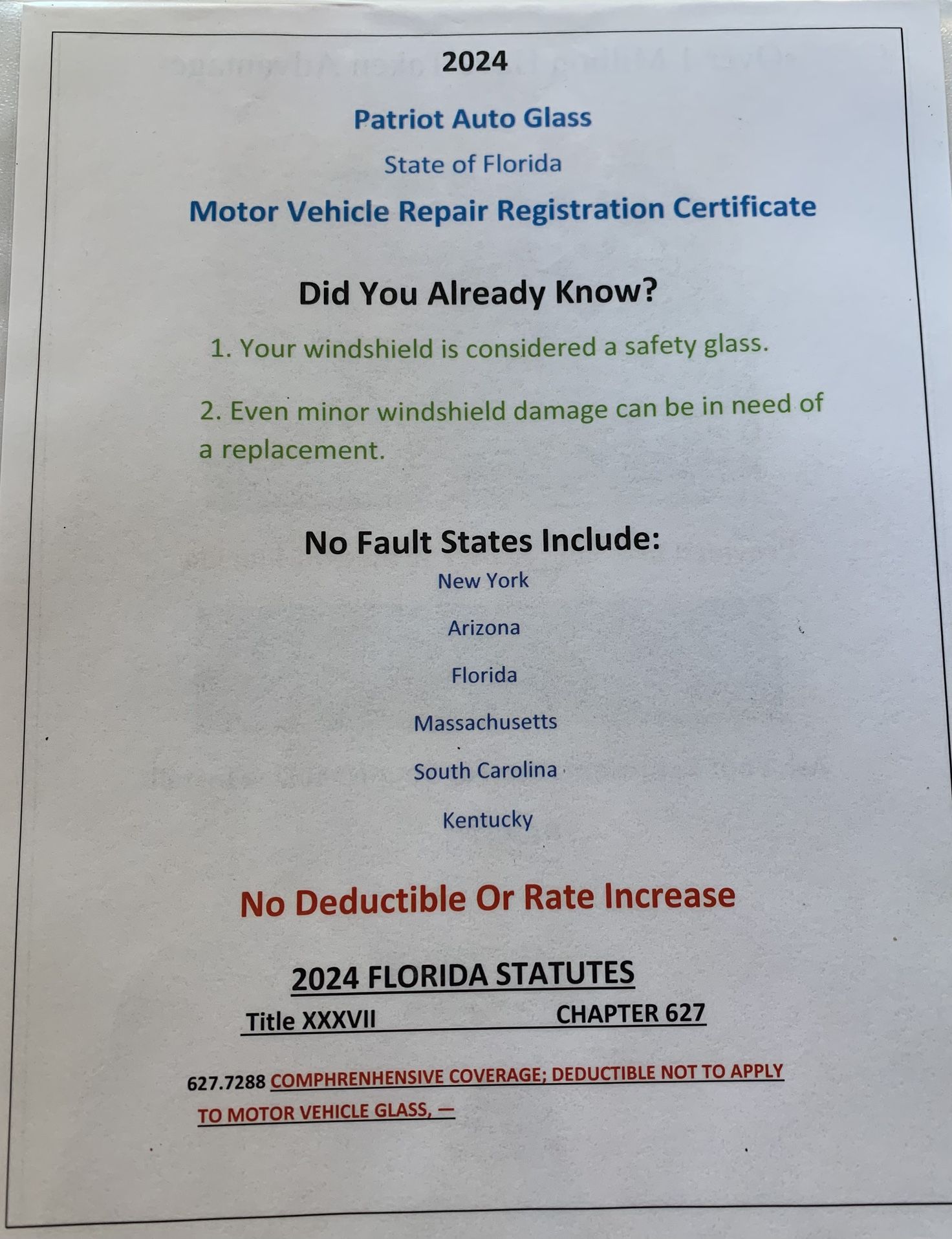 2024

Patriot Auto Glass

State of Florida

Motor Vehicle Repair Registration Certificate

Did You Already Know?

1. Your windshield is considered a safety glass.

2. Even minor windshield damage can be in need of a replacement.

No Fault States Include:

New York

Arizona

Florida

Massachusetts

South Carolina

Kentucky

No Deductible Or Rate Increase

2024 FLORIDA STATUTES

Title XXXVII CHAPTER 627

627.7288 COMPHRENHENSIVE COVERAGE; DEDUCTIBLE NOT TO APPLY TO MOTOR VEHICLE GLASS, —